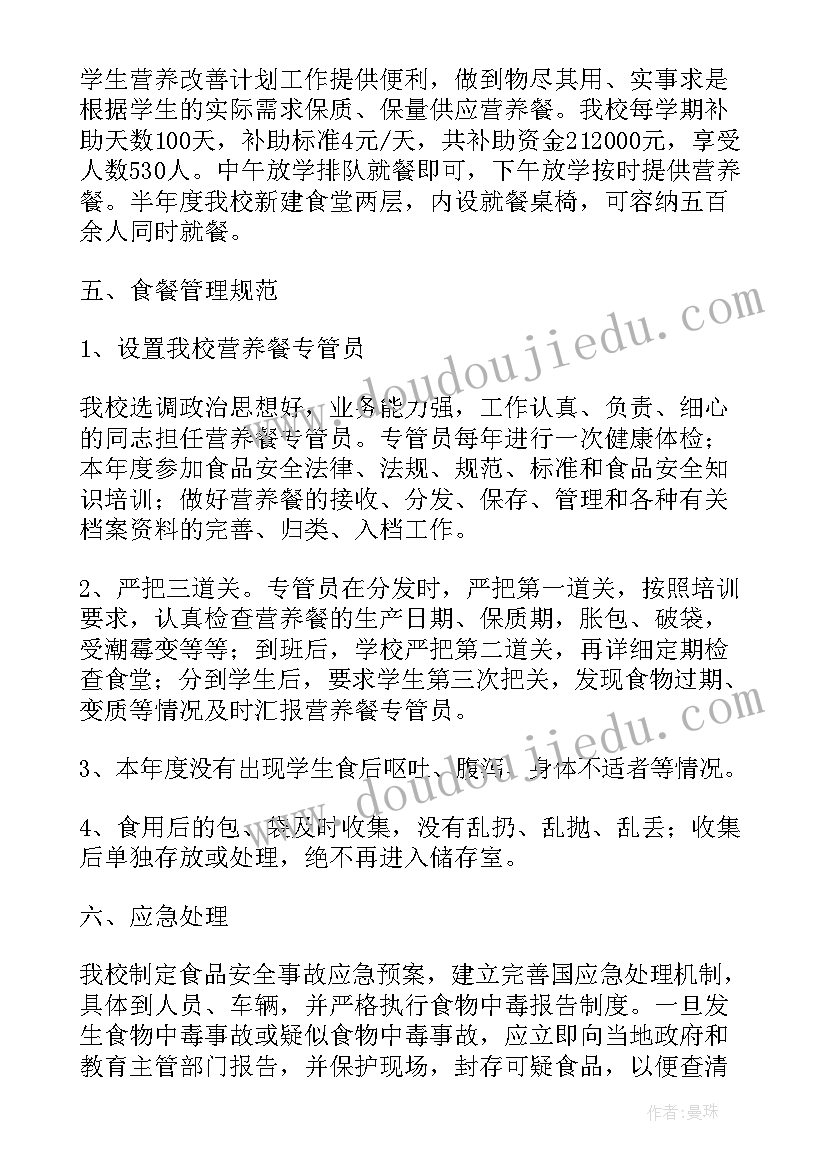 学生营养改善计划工作提供便利，做到物尽其用、实事求是根据学生的实际需求保质、保量供应营养餐。我校每学期补助天数100天，补助标准4元/天，共补助资金212000元，享受人数530人。中午放学排队就餐即可，下午放学按时提供营养餐。半年度我校新建食堂两层，内设就餐桌椅，可容纳五百余人同时就餐。

五、食餐管理规范

1、设置我校营养餐专管员

我校选调政治思想好，业务能力强，工作认真、负责、细心的同志担任营养餐专管员。专管员每年进行一次健康体检；本年度参加食品安全法律、法规、规范、标准和食品安全知识培训；做好营养餐的接收、分发、保存、管理和各种有关档案资料的完善、归类、入档工作。

2、严把三道关。专管员在分发时，严把第一道关，按照培训要求，认真检查营养餐的生产日期、保质期，胀包、破袋，受潮霉变等等；到班后，学校严把第二道关，再详细定期检查食堂；分到学生后，要求学生第三次把关，发现食物过期、变质等情况及时汇报营养餐专管员。

3、本年度没有出现学生食后呕吐、腹泻、身体不适者等情况。

4、食用后的包、袋及时收集，没有乱扔、乱抛、乱丢；收集后单独存放或处理，绝不再进入储存室。

六、应急处理

我校制定食品安全事故应急预案，建立完善国应急处理机制，具体到人员、车辆，并严格执行食物中毒报告制度。一旦发生食物中毒事故或疑似食物中毒事故，应立即向当地政府和教育主管部门报告，并保护现场，封存可疑食品，以便查清

www.doudoujiedu.com
www.doudoujiedu.com

作者：曼珠